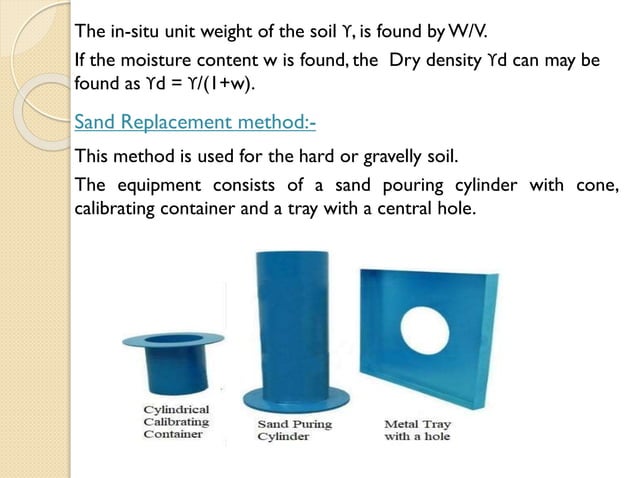 The in-situ unit weight of the soil ϒ, is found by W/V.

If the moisture content w is found, the Dry density ϒd can may be found as ϒd = ϒ/(1+w).

Sand Replacement method:-

This method is used for the hard or gravelly soil.

The equipment consists of a sand pouring cylinder with cone, calibrating container and a tray with a central hole.

Cylindrical Calibrating Container

Sand Puring Cylinder

Metal Tray with a hole